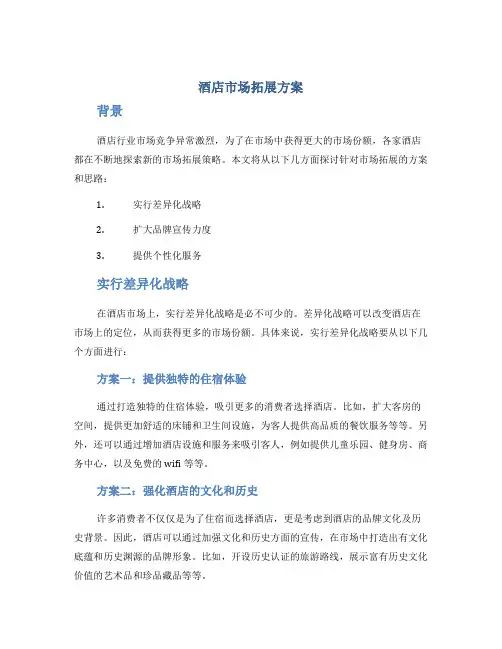 酒店市场拓展方案

背景

酒店行业市场竞争异常激烈，为了在市场中获得更大的市场份额，各家酒店都在不断地探索新的市场拓展策略。本文将从以下几方面探讨针对市场拓展的方案和思路：

1. 实行差异化战略

2. 扩大品牌宣传力度

3. 提供个性化服务

实行差异化战略

在酒店市场上，实行差异化战略是必不可少的。差异化战略可以改变酒店在市场上的定位，从而获得更多的市场份额。具体来说，实行差异化战略要从以下几个方面进行：

方案一：提供独特的住宿体验

通过打造独特的住宿体验，吸引更多的消费者选择酒店。比如，扩大客房的空间，提供更加舒适的床铺和卫生间设施，为客人提供高品质的餐饮服务等等。另外，还可以通过增加酒店设施和服务来吸引客人，例如提供儿童乐园、健身房、商务中心，以及免费的 wifi 等等。

方案二：强化酒店的文化和历史

许多消费者不仅仅是为了住宿而选择酒店，更是考虑到酒店的品牌文化及历史背景。因此，酒店可以通过加强文化和历史方面的宣传，在市场中打造出有文化底蕴和历史渊源的品牌形象。比如，开设历史认证的旅游路线，展示富有历史文化价值的艺术品和珍品藏品等等。